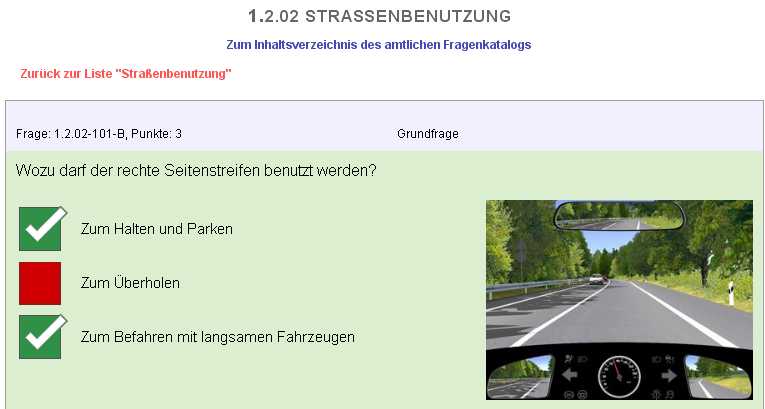 1.2.02 STRASSENBENUTZUNG

Zum Inhaltsverzeichnis des amtlichen Fragenkatalogs

Zurück zur Liste "Straßenbenutzung"

Frage: 1.2.02-101-B, Punkte: 3

Grundfrage

Wozu darf der rechte Seitenstreifen benutzt werden?

Zum Halten und Parken

Zum Überholen

Zum Befahren mit langsamen Fahrzeugen